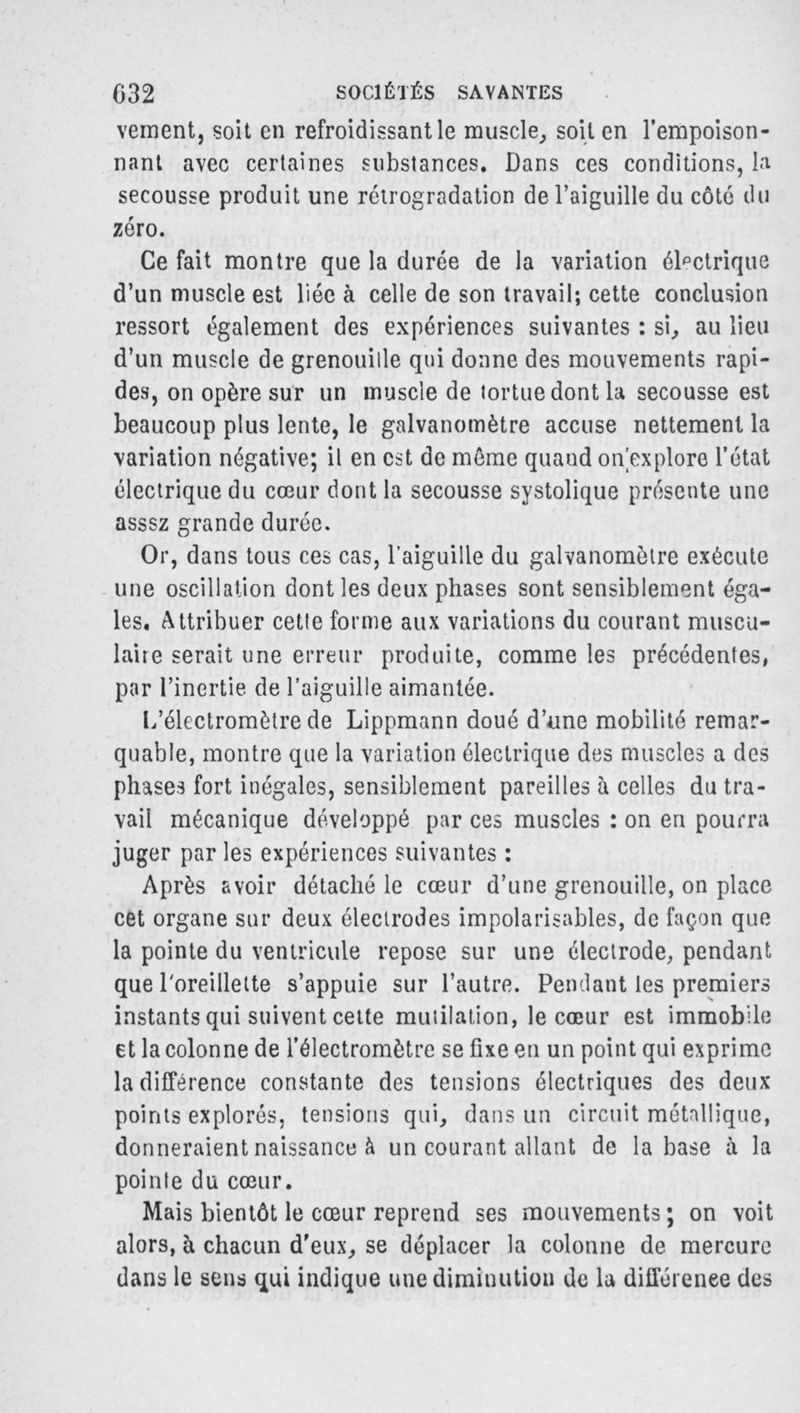 632 SOCIÉTÉS SAVANTES

vement, soit en refroidissant le muscle, soit en l'empoisonnant avec certaines substances. Dans ces conditions, la secousse produit une rétrogradation de l'aiguille du côté du zéro.

Ce fait montre que la durée de la variation électrique d'un muscle est liée à celle de son travail; cette conclusion ressort également des expériences suivantes : si, au lieu d'un muscle de grenouille qui donne des mouvements rapides, on opère sur un muscle de tortue dont la secousse est beaucoup plus lente, le galvanomètre accuse nettement la variation négative; il en est de même quand on explore l'état électrique du cœur dont la secousse systolique présente une asssz grande durée.

Or, dans tous ces cas, l'aiguille du galvanomètre exécute une oscillation dont les deux phases sont sensiblement égales. Attribuer cette forme aux variations du courant musculaire serait une erreur produite, comme les précédentes, par l'inertie de l'aiguille aimantée.

L'électromètre de Lippmann doué d'une mobilité remarquable, montre que la variation électrique des muscles a des phases fort inégales, sensiblement pareilles à celles du travail mécanique développé par ces muscles : on en pourra juger par les expériences suivantes :

Après avoir détaché le cœur d'une grenouille, on place cet organe sur deux électrodes impolarisables, de façon que la pointe du ventricule repose sur une électrode, pendant que l'oreillette s'appuie sur l'autre. Pendant les premiers instants qui suivent cette mutilation, le cœur est immobile et la colonne de l'électromètre se fixe en un point qui exprime la différence constante des tensions électriques des deux points explorés, tensions qui, dans un circuit métallique, donneraient naissance à un courant allant de la base à la pointe du cœur.

Mais bientôt le cœur reprend ses mouvements; on voit alors, à chacun d'eux, se déplacer la colonne de mercure dans le sens qui indique une diminution de la différenee des